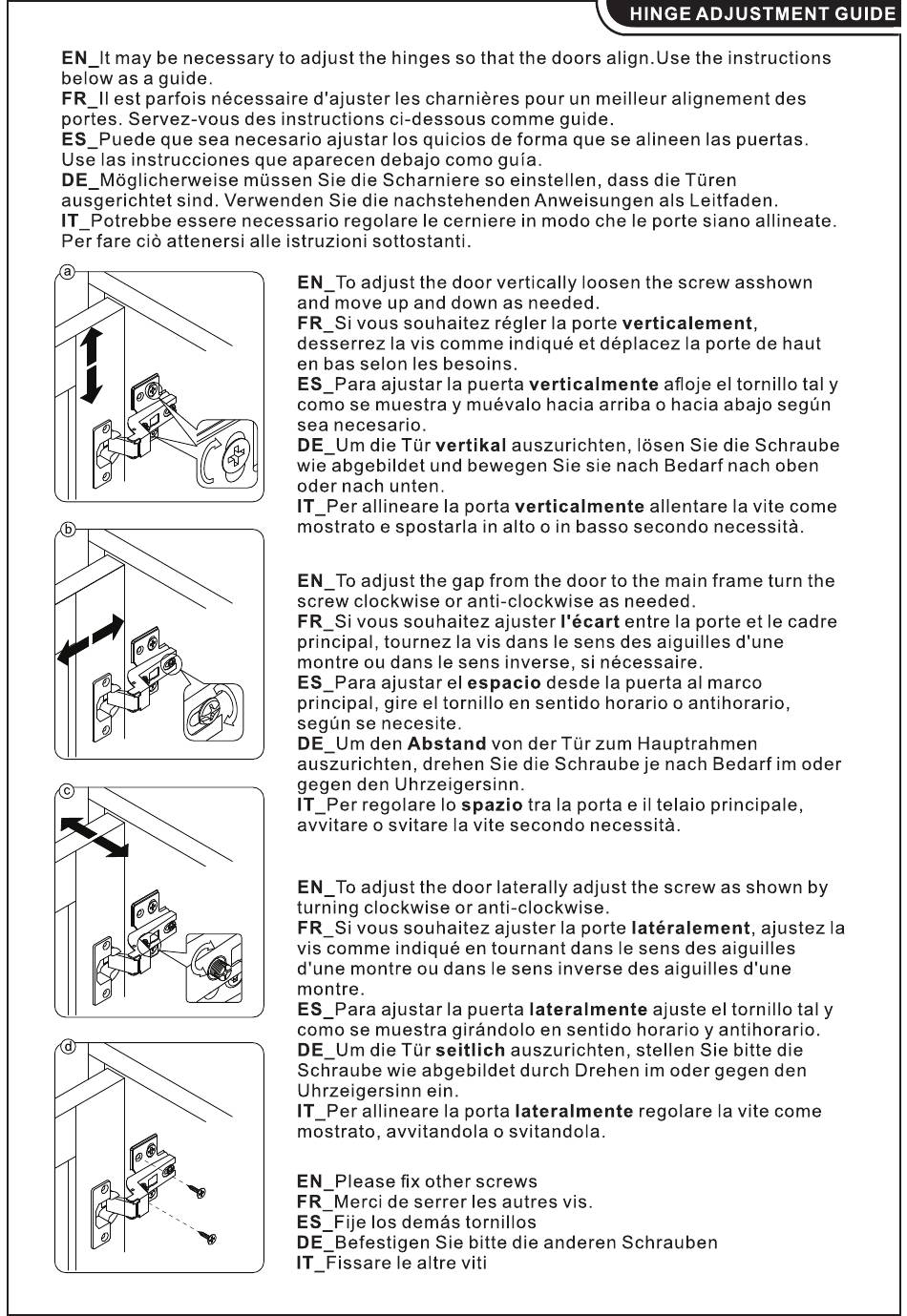 HINGE ADJUSTMENT GUIDE

EN_It may be necessary to adjust the hinges so that the doors align.Use the instructions below as a guide.
FR_Il est parfois nécessaire d'ajuster les charnières pour un meilleur alignement des portes. Servez-vous des instructions ci-dessous comme guide.
ES_Puede que sea necesario ajustar los quicios de forma que se alineen las puertas. Use las instrucciones que aparecen debajo como guía.
DE_Möglicherweise müssen Sie die Scharniere so einstellen, dass die Türen ausgerichtet sind. Verwenden Sie die nachstehenden Anweisungen als Leitfaden.
IT_Potrebbe essere necessario regolare le cerniere in modo che le porte siano allineate. Per fare ciò attenersi alle istruzioni sottostanti.

a

EN_To adjust the door vertically loosen the screw asshown and move up and down as needed.
FR_Si vous souhaitez régler la porte verticalement, desserrez la vis comme indiqué et déplacez la porte de haut en bas selon les besoins.
ES_Para ajustar la puerta verticalmente afloje el tornillo tal y como se muestra y muévalo hacia arriba o hacia abajo según sea necesario.
DE_Um die Tür vertikal auszurichten, lösen Sie die Schraube wie abgebildet und bewegen Sie sie nach Bedarf nach oben oder nach unten.
IT_Per allineare la porta verticalmente allentare la vite come mostrato e spostarla in alto o in basso secondo necessità.

b

EN_To adjust the gap from the door to the main frame turn the screw clockwise or anti-clockwise as needed.
FR_Si vous souhaitez ajuster l'écart entre la porte et le cadre principal, tournez la vis dans le sens des aiguilles d'une montre ou dans le sens inverse, si nécessaire.
ES_Para ajustar el espacio desde la puerta al marco principal, gire el tornillo en sentido horario o antihorario, según se necesite.
DE_Um den Abstand von der Tür zum Hauptrahmen auszurichten, drehen Sie die Schraube je nach Bedarf im oder gegen den Uhrzeigersinn.
IT_Per regolare lo spazio tra la porta e il telaio principale, avvitare o svitare la vite secondo necessità.

c

EN_To adjust the door laterally adjust the screw as shown by turning clockwise or anti-clockwise.
FR_Si vous souhaitez ajuster la porte latéralement, ajustez la vis comme indiqué en tournant dans le sens des aiguilles d'une montre ou dans le sens inverse des aiguilles d'une montre.
ES_Para ajustar la puerta lateralmente ajuste el tornillo tal y como se muestra girándolo en sentido horario y antihorario.
DE_Um die Tür seitlich auszurichten, stellen Sie bitte die Schraube wie abgebildet durch Drehen im oder gegen den Uhrzeigersinn ein.
IT_Per allineare la porta lateralmente regolare la vite come mostrato, avvitandola o svitandola.

d

EN_Please fix other screws
FR_Merci de serrer les autres vis.
ES_Fije los demás tornillos
DE_Befestigen Sie bitte die anderen Schrauben
IT_Fissare le altre viti